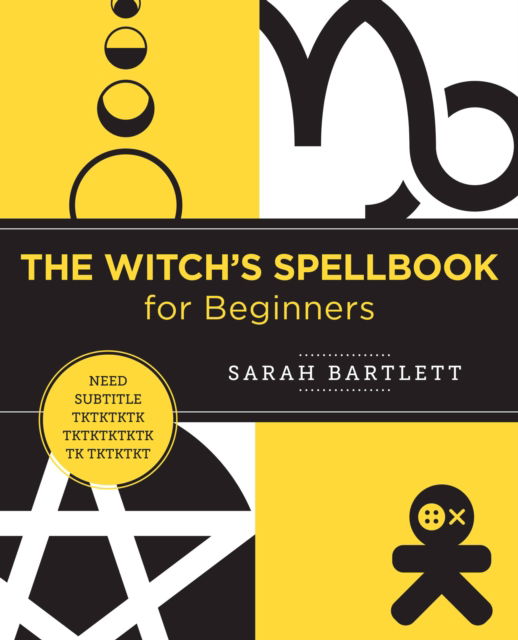 THE WITCH'S SPELLBOOK
for Beginners

SARAH BARTLETT

NEED SUBTITLE TKTKTKTK TKTKTKTKTK TK TKTKTKT